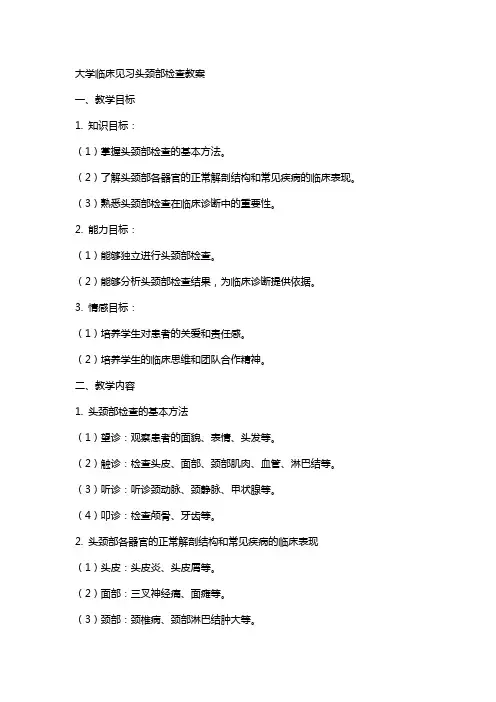 大学临床见习头颈部检查教案

一、教学目标

1. 知识目标：

（1）掌握头颈部检查的基本方法。

（2）了解头颈部各器官的正常解剖结构和常见疾病的临床表现。

（3）熟悉头颈部检查在临床诊断中的重要性。

2. 能力目标：

（1）能够独立进行头颈部检查。

（2）能够分析头颈部检查结果，为临床诊断提供依据。

3. 情感目标：

（1）培养学生对患者的关爱和责任感。

（2）培养学生的临床思维和团队合作精神。

二、教学内容

1. 头颈部检查的基本方法

（1）望诊：观察患者的面貌、表情、头发等。

（2）触诊：检查头皮、面部、颈部肌肉、血管、淋巴结等。

（3）听诊：听诊颈动脉、颈静脉、甲状腺等。

（4）叩诊：检查颅骨、牙齿等。

2. 头颈部各器官的正常解剖结构和常见疾病的临床表现

（1）头皮：头皮炎、头皮屑等。

（2）面部：三叉神经痛、面瘫等。

（3）颈部：颈椎病、颈部淋巴结肿大等。